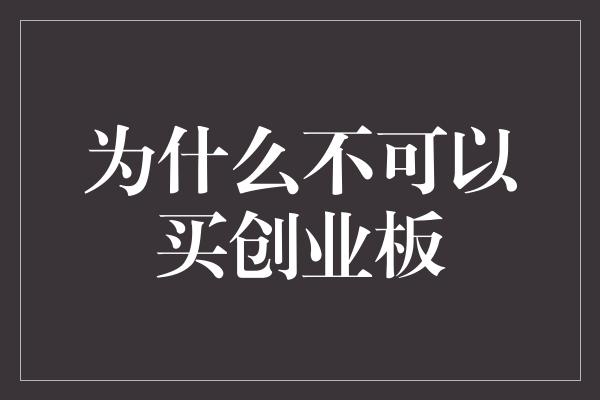 为什么不可以买创业板